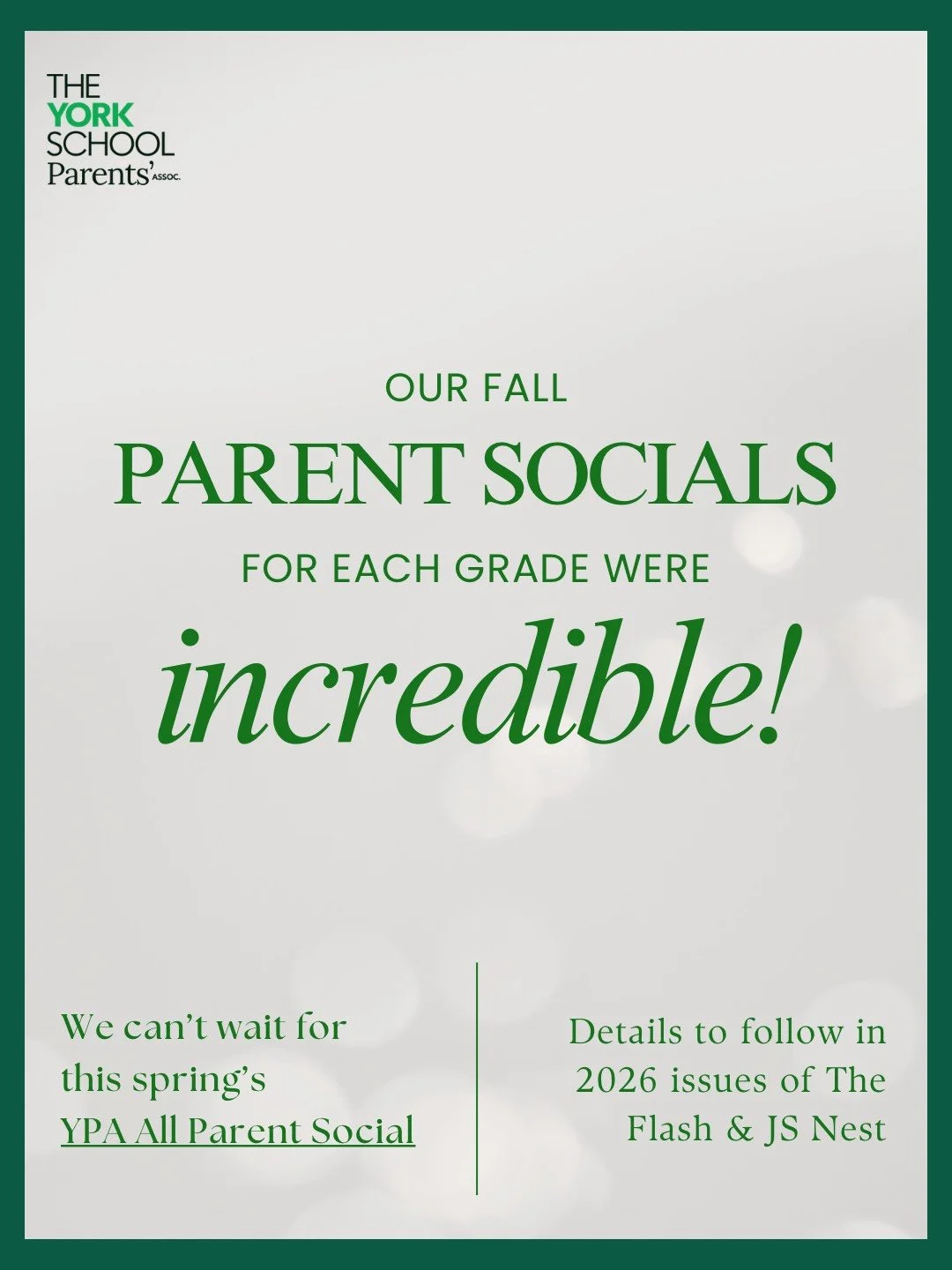 THE
YORK
SCHOOL
Parents' ASSOC.

OUR FALL
PARENT SOCIALS
FOR EACH GRADE WERE
incredible!

We can't wait for this spring's YPA All Parent Social

Details to follow in 2026 issues of The Flash & JS Nest